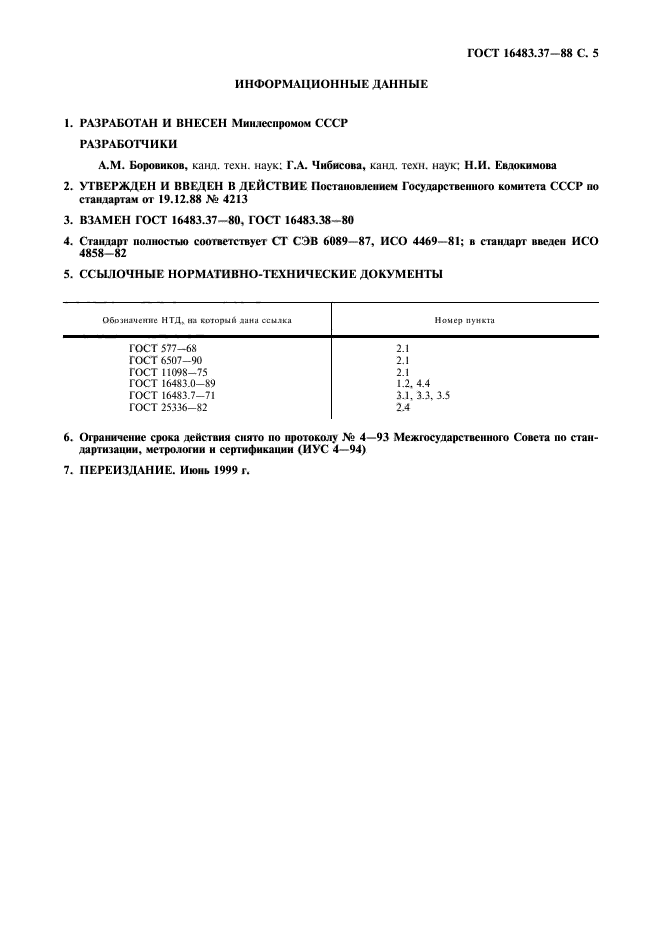 ГОСТ 16483.37—88 С. 5

ИНФОРМАЦИОННЫЕ ДАННЫЕ

1. РАЗРАБОТАН И ВНЕСЕН Минлеспромом СССР

РАЗРАБОТЧИКИ

А.М. Боровиков, канд. техн. наук; Г.А. Чибисова, канд. техн. наук; Н.И. Евдокимова

2. УТВЕРЖДЕН И ВВЕДЕН В ДЕЙСТВИЕ Постановлением Государственного комитета СССР по стандартам от 19.12.88 № 4213

3. ВЗАМЕН ГОСТ 16483.37—80, ГОСТ 16483.38—80

4. Стандарт полностью соответствует СТ СЭВ 6089—87, ИСО 4469—81; в стандарт введен ИСО 4858—82

5. ССЫЛОЧНЫЕ НОРМАТИВНО-ТЕХНИЧЕСКИЕ ДОКУМЕНТЫ

| Обозначение НТД, на который дана ссылка | Номер пункта |
|---|---|
| ГОСТ 577—68 | 2.1 |
| ГОСТ 6507—90 | 2.1 |
| ГОСТ 11098—75 | 2.1 |
| ГОСТ 16483.0—89 | 1.2, 4.4 |
| ГОСТ 16483.7—71 | 3.1, 3.3, 3.5 |
| ГОСТ 25336—82 | 2.4 |

6. Ограничение срока действия снято по протоколу № 4—93 Межгосударственного Совета по стандартизации, метрологии и сертификации (ИУС 4—94)

7. ПЕРЕИЗДАНИЕ. Июнь 1999 г.